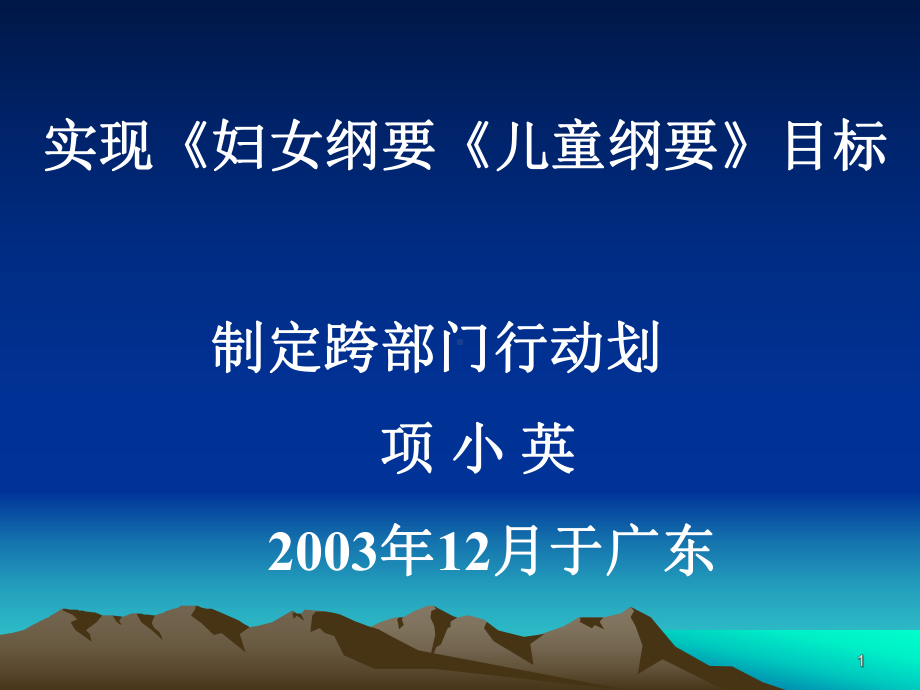 实现《妇女纲要《儿童纲要》目标

制定跨部门行动划

项 小 英

2003年12月于广东

1